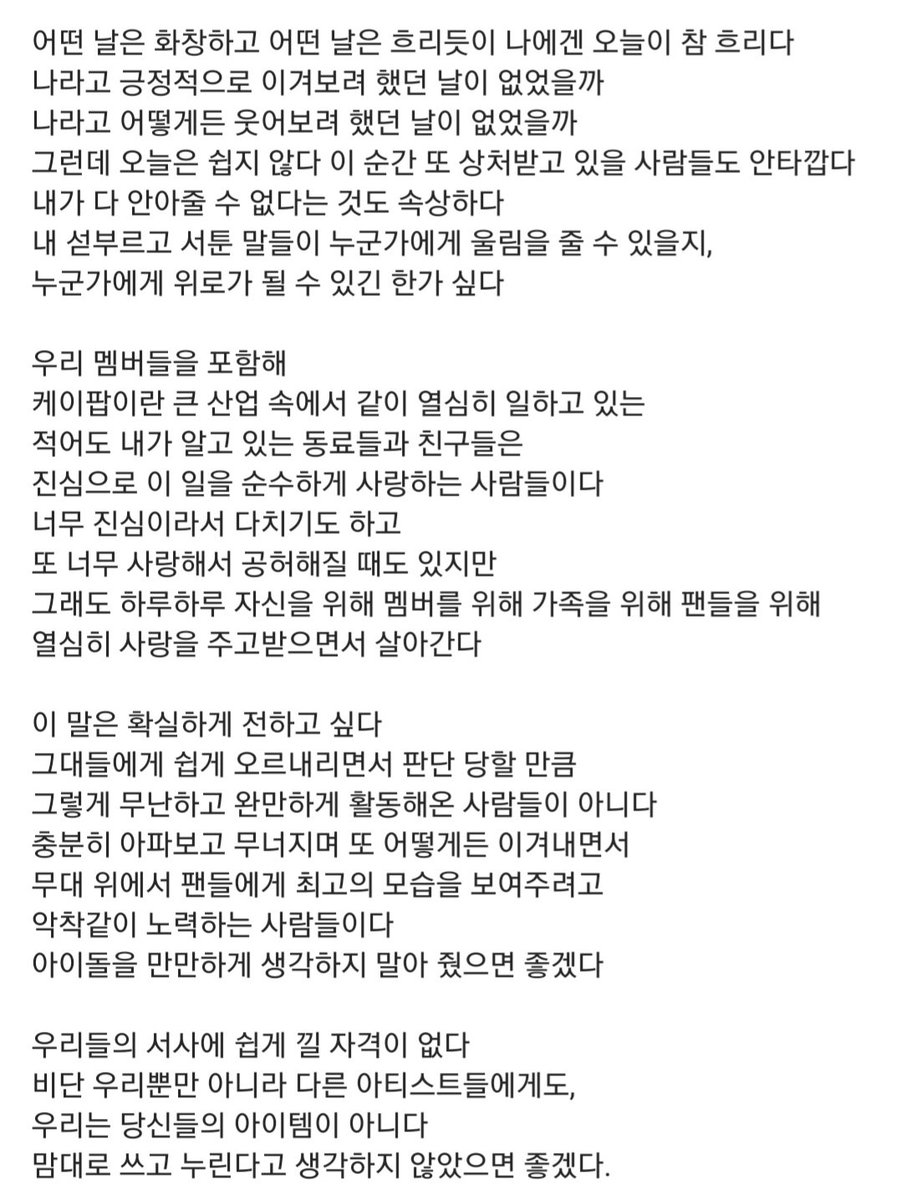 어떤 날은 화창하고 어떤 날은 흐리듯이 나에겐 오늘이 참 흐리다
나라고 긍정적으로 이겨보려 했던 날이 없었을까
나라고 어떻게든 웃어보려 했던 날이 없었을까
그런데 오늘은 쉽지 않다 이 순간 또 상처받고 있을 사람들도 안타깝다
내가 다 안아줄 수 없다는 것도 속상하다
내 섣부르고 서툰 말들이 누군가에게 울림을 줄 수 있을지,
누군가에게 위로가 될 수 있긴 한가 싶다

우리 멤버들을 포함해
케이팝이란 큰 산업 속에서 같이 열심히 일하고 있는
적어도 내가 알고 있는 동료들과 친구들은
진심으로 이 일을 순수하게 사랑하는 사람들이다
너무 진심이라서 다치기도 하고
또 너무 사랑해서 공허해질 때도 있지만
그래도 하루하루 자신을 위해 멤버를 위해 가족을 위해 팬들을 위해
열심히 사랑을 주고받으면서 살아간다

이 말은 확실하게 전하고 싶다
그대들에게 쉽게 오르내리면서 판단 당할 만큼
그렇게 무난하고 완만하게 활동해온 사람들이 아니다
충분히 아파보고 무너지며 또 어떻게든 이겨내면서
무대 위에서 팬들에게 최고의 모습을 보여주려고
악착같이 노력하는 사람들이다
아이돌을 만만하게 생각하지 말아 줬으면 좋겠다

우리들의 서사에 쉽게 낄 자격이 없다
비단 우리뿐만 아니라 다른 아티스트들에게도,
우리는 당신들의 아이템이 아니다
맘대로 쓰고 누린다고 생각하지 않았으면 좋겠다.